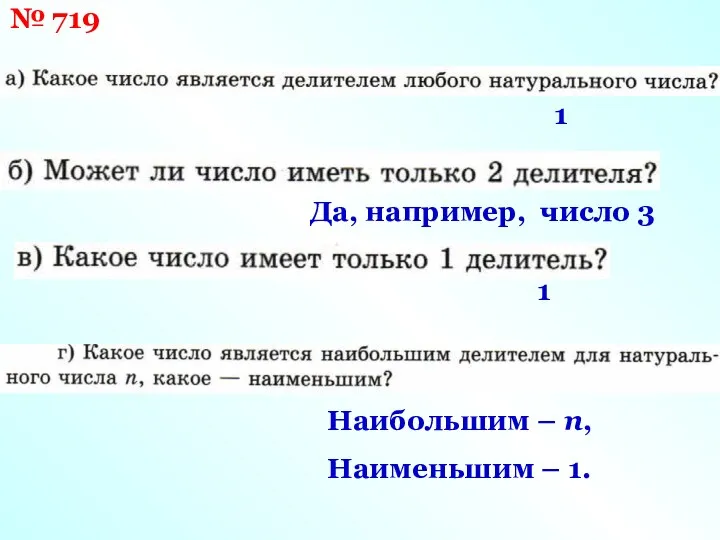 № 719

а) Какое число является делителем любого натурального числа?

1

б) Может ли число иметь только 2 делителя?

Да, например, число 3

в) Какое число имеет только 1 делитель?

1

г) Какое число является наибольшим делителем для натурального числа $n$, какое — наименьшим?

Наибольшим – $n$,

Наименьшим – 1.